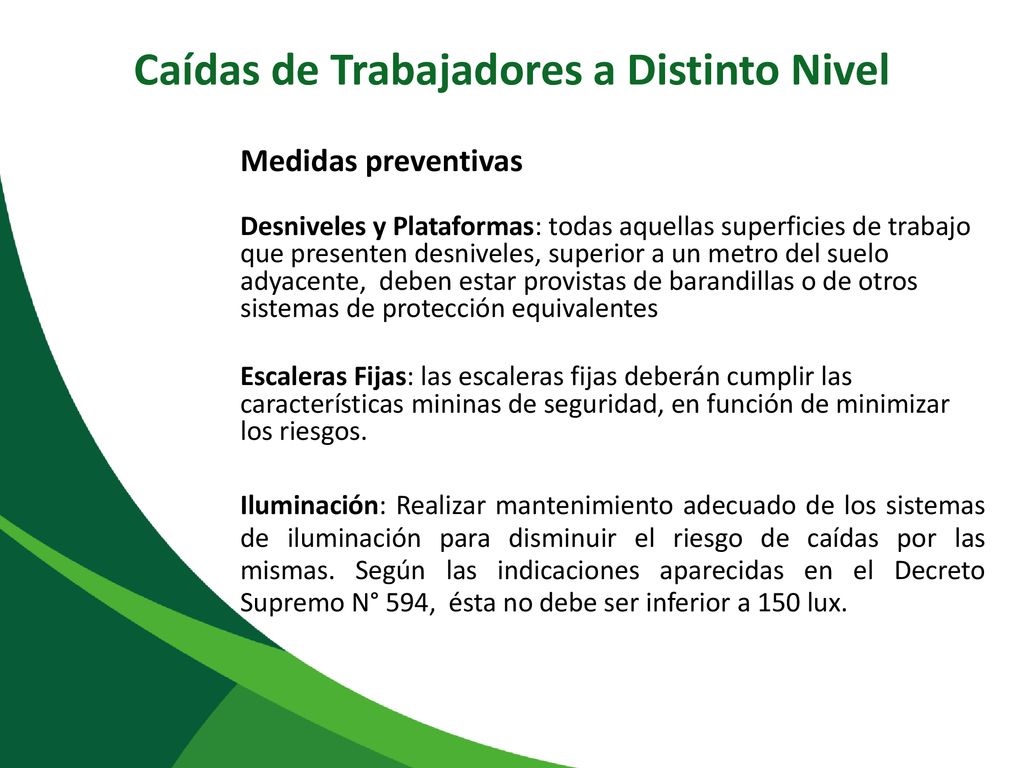 Caídas de Trabajadores a Distinto Nivel

Medidas preventivas

Desniveles y Plataformas: todas aquellas superficies de trabajo que presenten desniveles, superior a un metro del suelo adyacente, deben estar provistas de barandillas o de otros sistemas de protección equivalentes

Escaleras Fijas: las escaleras fijas deberán cumplir las características mininas de seguridad, en función de minimizar los riesgos.

Iluminación: Realizar mantenimiento adecuado de los sistemas de iluminación para disminuir el riesgo de caídas por las mismas. Según las indicaciones aparecidas en el Decreto Supremo N° 594, ésta no debe ser inferior a 150 lux.